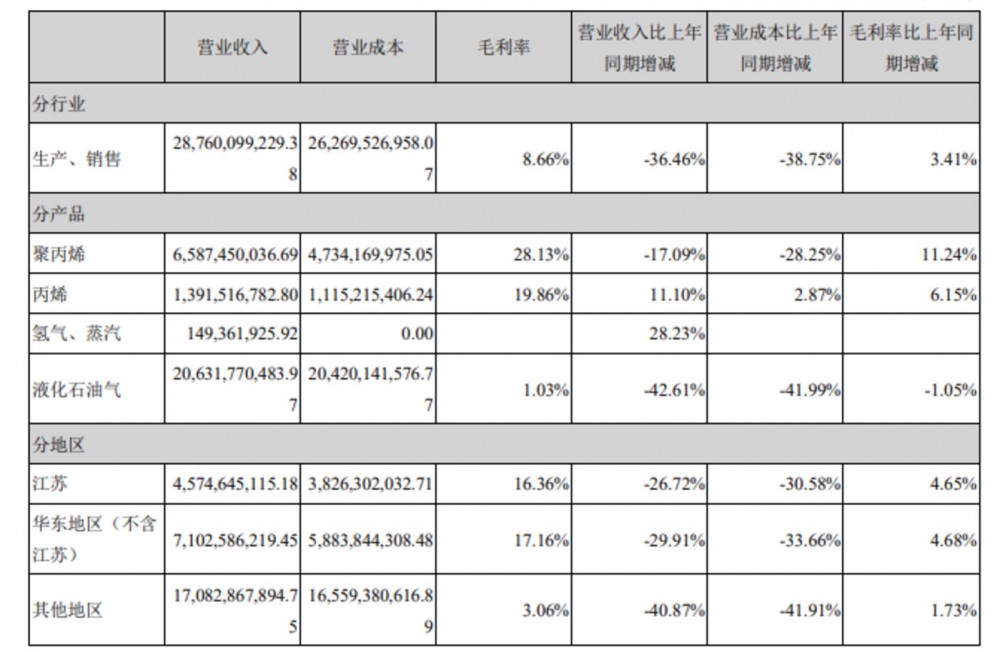 |  | 营业收入 | 营业成本 | 毛利率 | 营业收入比上年同期增减 | 营业成本比上年同期增减 | 毛利率比上年同期增减 |
|---|---|---|---|---|---|---|
| 分行业 |  |  |  |  |  |  |
| 生产、销售 | 28,760,099,229.38 | 26,269,526,958.07 | 8.66% | -36.46% | -38.75% | 3.41% |
| 分产品 |  |  |  |  |  |  |
| 聚丙烯 | 6,587,450,036.69 | 4,734,169,975.05 | 28.13% | -17.09% | -28.25% | 11.24% |
| 丙烯 | 1,391,516,782.80 | 1,115,215,406.24 | 19.86% | 11.10% | 2.87% | 6.15% |
| 氢气、蒸汽 | 149,361,925.92 | 0.00 |  | 28.23% |  |  |
| 液化石油气 | 20,631,770,483.97 | 20,420,141,576.77 | 1.03% | -42.61% | -41.99% | -1.05% |
| 分地区 |  |  |  |  |  |  |
| 江苏 | 4,574,645,115.18 | 3,826,302,032.71 | 16.36% | -26.72% | -30.58% | 4.65% |
| 华东地区（不含江苏） | 7,102,586,219.45 | 5,883,844,308.48 | 17.16% | -29.91% | -33.66% | 4.68% |
| 其他地区 | 17,082,867,894.75 | 16,559,380,616.89 | 3.06% | -40.87% | -41.91% | 1.73% |